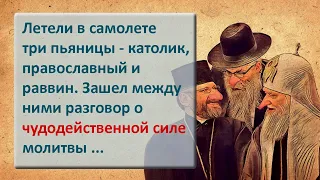 Летели в самолете три пьяницы - католик, православный и раввин. Зашел между ними разговор о чудодейственной силе молитвы ...